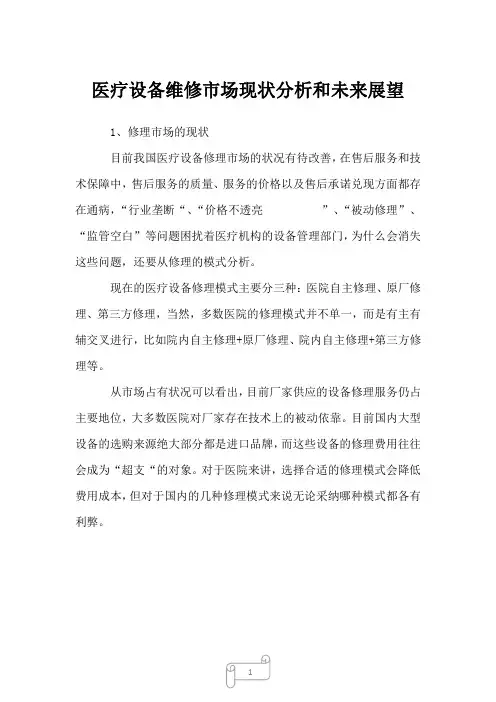 医疗设备维修市场现状分析和未来展望

1、修理市场的现状

目前我国医疗设备修理市场的状况有待改善，在售后服务和技术保障中，售后服务的质量、服务的价格以及售后承诺兑现方面都存在通病，“行业垄断“、“价格不透亮 ”、“被动修理”、“监管空白”等问题困扰着医疗机构的设备管理部门，为什么会消失这些问题，还要从修理的模式分析。

现在的医疗设备修理模式主要分三种：医院自主修理、原厂修理、第三方修理，当然，多数医院的修理模式并不单一，而是有主有辅交叉进行，比如院内自主修理+原厂修理、院内自主修理+第三方修理等。

从市场占有状况可以看出，目前厂家供应的设备修理服务仍占主要地位，大多数医院对厂家存在技术上的被动依靠。目前国内大型设备的选购来源绝大部分都是进口品牌，而这些设备的修理费用往往会成为“超支“的对象。对于医院来讲，选择合适的修理模式会降低费用成本，但对于国内的几种修理模式来说无论采纳哪种模式都各有利弊。

1